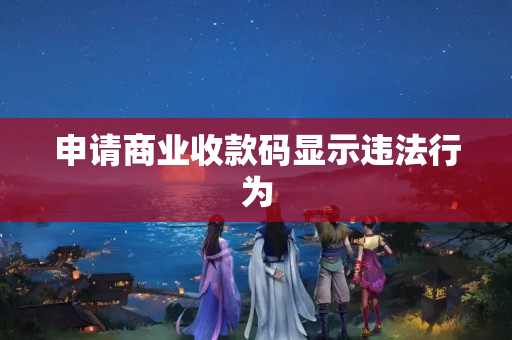 申请商业收款码显示违法行为